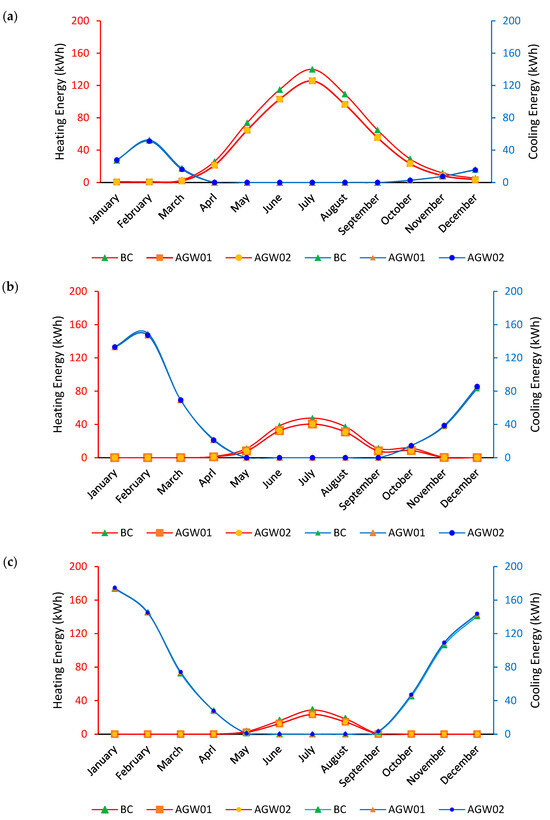 (a)

Heating Energy (kWh)

200
160
120
80
40
0

Cooling Energy (kWh)

200
160
120
80
40
0

January February March April May June July August September October November December

BC AGW01 AGW02 BC AGW01 AGW02

(b)

Heating Energy (kWh)

200
160
120
80
40
0

Cooling Energy (kWh)

200
160
120
80
40
0

January February March April May June July August September October November December

BC AGW01 AGW02 BC AGW01 AGW02

(c)

Heating Energy (kWh)

200
160
120
80
40
0

Cooling Energy (kWh)

200
160
120
80
40
0

January February March April May June July August September October November December

BC AGW01 AGW02 BC AGW01 AGW02